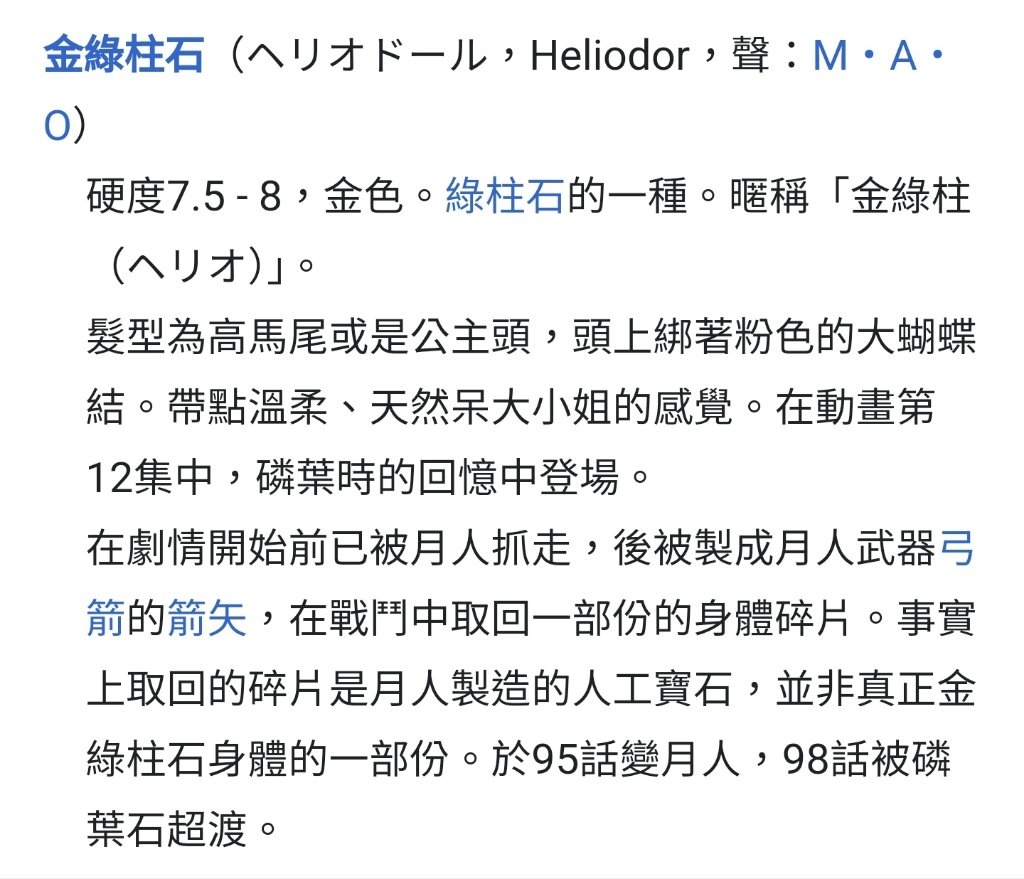 金綠柱石（ヘリオドール，Heliodor，聲：M・A・O）

硬度7.5 - 8，金色。綠柱石的一種。暱稱「金綠柱（ヘリオ)」。

髮型為高馬尾或是公主頭，頭上綁著粉色的大蝴蝶結。帶點溫柔、天然呆大小姐的感覺。在動畫第12集中，磷葉時的回憶中登場。

在劇情開始前已被月人抓走，後被製成月人武器弓箭的箭矢，在戰鬥中取回一部份的身體碎片。事實上取回的碎片是月人製造的人工寶石，並非真正金綠柱石身體的一部份。於95話變月人，98話被磷葉石超渡。